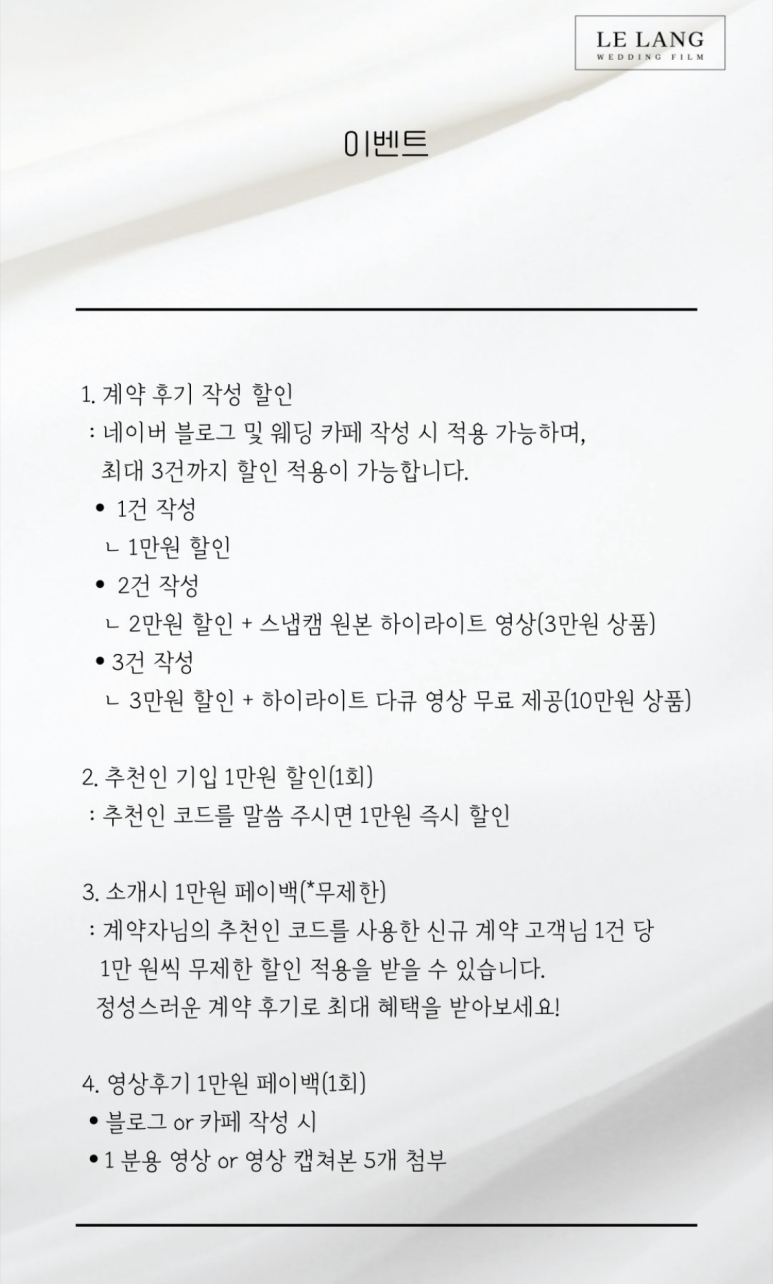 LE LANG
WEDDING FILM

이벤트

1. 계약 후기 작성 할인
: 네이버 블로그 및 웨딩 카페 작성 시 적용 가능하며, 최대 3건까지 할인 적용이 가능합니다.
• 1건 작성
ㄴ 1만원 할인
• 2건 작성
ㄴ 2만원 할인 + 스냅캠 원본 하이라이트 영상(3만원 상품)
• 3건 작성
ㄴ 3만원 할인 + 하이라이트 다큐 영상 무료 제공(10만원 상품)

2. 추천인 기입 1만원 할인(1회)
: 추천인 코드를 말씀 주시면 1만원 즉시 할인

3. 소개시 1만원 페이백(*무제한)
: 계약자님의 추천인 코드를 사용한 신규 계약 고객님 1건 당 1만 원씩 무제한 할인 적용을 받을 수 있습니다.
정성스러운 계약 후기로 최대 혜택을 받아보세요!

4. 영상후기 1만원 페이백(1회)
• 블로그 or 카페 작성 시
• 1 분용 영상 or 영상 캡쳐본 5개 첨부